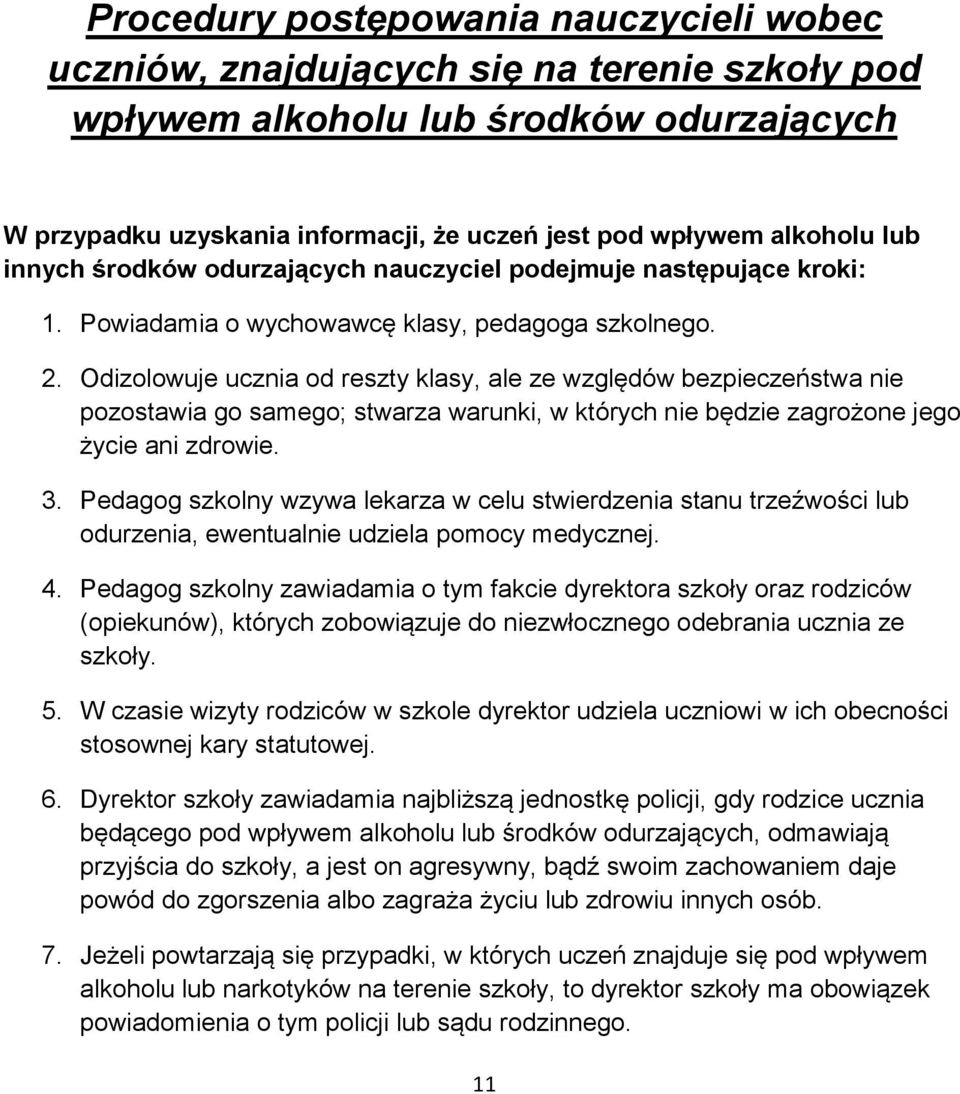 Procedury postępowania nauczycieli wobec uczniów, znajdujących się na terenie szkoły pod wpływem alkoholu lub środków odurzających

W przypadku uzyskania informacji, że uczeń jest pod wpływem alkoholu lub innych środków odurzających nauczyciel podejmuje następujące kroki:

1. Powiadamia o wychowawcę klasy, pedagoga szkolnego.

2. Odizolowuje ucznia od reszty klasy, ale ze względów bezpieczeństwa nie pozostawia go samego; stwarza warunki, w których nie będzie zagrożone jego życie ani zdrowie.

3. Pedagog szkolny wzywa lekarza w celu stwierdzenia stanu trzeźwości lub odurzenia, ewentualnie udziela pomocy medycznej.

4. Pedagog szkolny zawiadamia o tym fakcie dyrektora szkoły oraz rodziców (opiekunów), których zobowiązuje do niezwłocznego odebrania ucznia ze szkoły.

5. W czasie wizyty rodziców w szkole dyrektor udziela uczniowi w ich obecności stosownej kary statutowej.

6. Dyrektor szkoły zawiadamia najbliższą jednostkę policji, gdy rodzice ucznia będącego pod wpływem alkoholu lub środków odurzających, odmawiają przyjścia do szkoły, a jest on agresywny, bądź swoim zachowaniem daje powód do zgorszenia albo zagraża życiu lub zdrowiu innych osób.

7. Jeżeli powtarzają się przypadki, w których uczeń znajduje się pod wpływem alkoholu lub narkotyków na terenie szkoły, to dyrektor szkoły ma obowiązek powiadomienia o tym policji lub sądu rodzinnego.

11